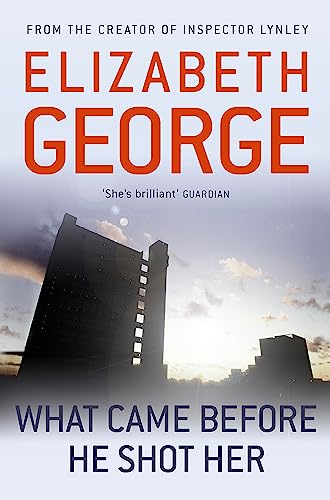 FROM THE CREATOR OF INSPECTOR LYNLEY

ELIZABETH GEORGE

'She's brilliant' GUARDIAN

WHAT CAME BEFORE HE SHOT HER